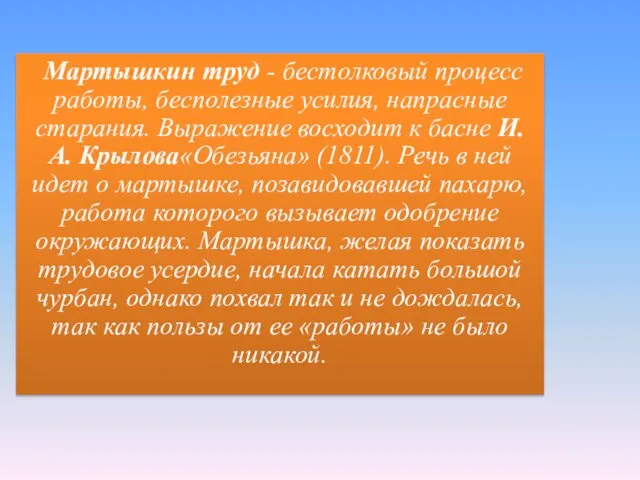 Мартышкин труд - бестолковый процесс работы, бесполезные усилия, напрасные старания. Выражение восходит к басне И. А. Крылова«Обезьяна» (1811). Речь в ней идет о мартышке, позавидовавшей пахарю, работа которого вызывает одобрение окружающих. Мартышка, желая показать трудовое усердие, начала катать большой чурбан, однако похвал так и не дождалась, так как пользы от ее «работы» не было никакой.